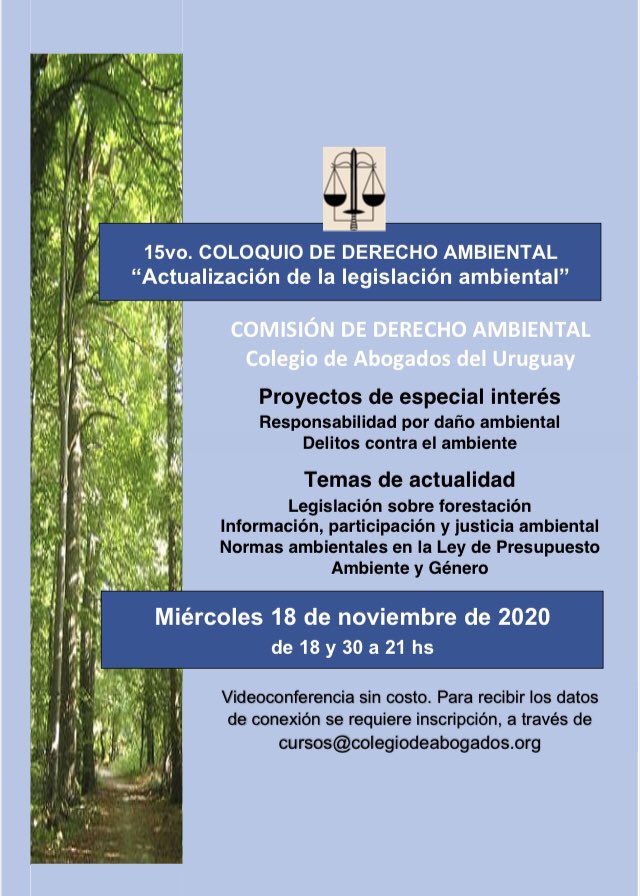 15vo. COLOQUIO DE DERECHO AMBIENTAL
“Actualización de la legislación ambiental”

COMISIÓN DE DERECHO AMBIENTAL
Colegio de Abogados del Uruguay

Proyectos de especial interés
Responsabilidad por daño ambiental
Delitos contra el ambiente

Temas de actualidad
Legislación sobre forestación
Información, participación y justicia ambiental
Normas ambientales en la Ley de Presupuesto
Ambiente y Género

Miércoles 18 de noviembre de 2020
de 18 y 30 a 21 hs

Videoconferencia sin costo. Para recibir los datos de conexión se requiere inscripción, a través de cursos@colegiodeabogados.org